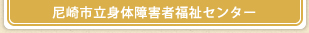 尼崎市立身体障害者福祉センター